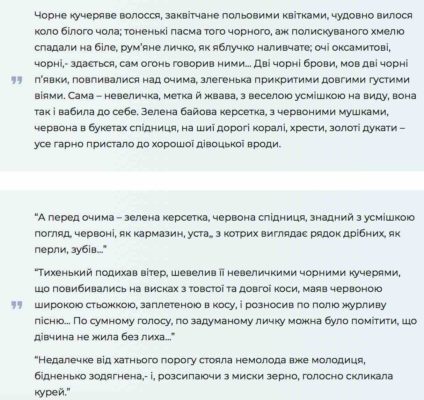 Чорне кучеряве волосся, заквітчане польовими квітками, чудовно вилося коло білого чола; тоненькі пасма того чорного, аж полискуваного хмелю спадали на біле, рум'яне личко, як яблучко наливчате; очі оксамитові, чорні,- здається, сам огонь говорив ними... Дві чорні брови, мов дві чорні п'явки, повпивалися над очима, злегенька прикритими довгими густими віями. Сама – невеличка, метка й жвава, з веселою усмішкою на виду, вона так і вабила до себе. Зелена байова керсетка, з червоними мушками, червона в букетах спідниця, на шиї дорогі коралі, хрести, золоті дукати – усе гарно пристало до хорошої дівоцької вроди.

"А перед очима – зелена керсетка, червона спідниця, знадний з усмішкою погляд, червоні, як кармазин, уста,, з котрих виглядає рядок дрібних, як перли, зубів..."

"Тихенький подихав вітер, шевелив її невеличкими чорними кучерями, що повибивались на висках з товстої та довгої коси, маяв червоною широкою стьожкою, заплетеною в косу, і розносив по полю журливу пісню... По сумному голосу, по задуманому личку можна було помітити, що дівчина не жила без лиха..."

"Недалечке від хатнього порогу стояла немолода вже молодиця, бідненько зодягнена,- і, розсипаючи з миски зерно, голосно скликала курей."